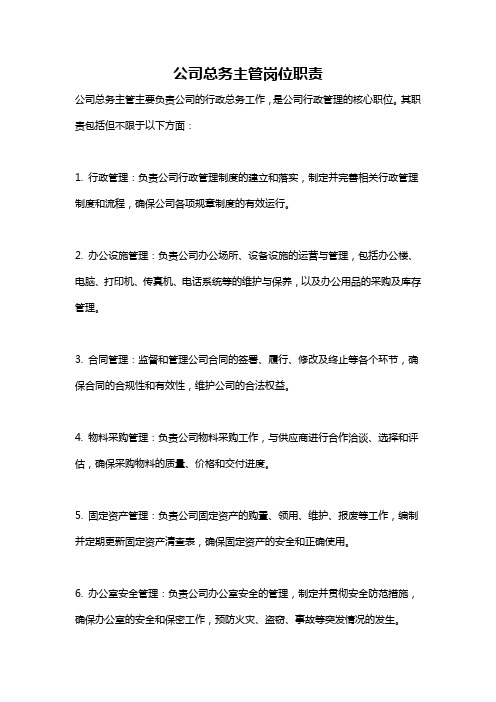 公司总务主管岗位职责

公司总务主管主要负责公司的行政总务工作，是公司行政管理的核心职位。其职责包括但不限于以下方面：

1. 行政管理：负责公司行政管理制度的建立和落实，制定并完善相关行政管理制度和流程，确保公司各项规章制度的有效运行。

2. 办公设施管理：负责公司办公场所、设备设施的运营与管理，包括办公楼、电脑、打印机、传真机、电话系统等的维护与保养，以及办公用品的采购及库存管理。

3. 合同管理：监督和管理公司合同的签署、履行、修改及终止等各个环节，确保合同的合规性和有效性，维护公司的合法权益。

4. 物料采购管理：负责公司物料采购工作，与供应商进行合作洽谈、选择和评估，确保采购物料的质量、价格和交付进度。

5. 固定资产管理：负责公司固定资产的购置、领用、维护、报废等工作，编制并定期更新固定资产清查表，确保固定资产的安全和正确使用。

6. 办公室安全管理：负责公司办公室安全的管理，制定并贯彻安全防范措施，确保办公室的安全和保密工作，预防火灾、盗窃、事故等突发情况的发生。